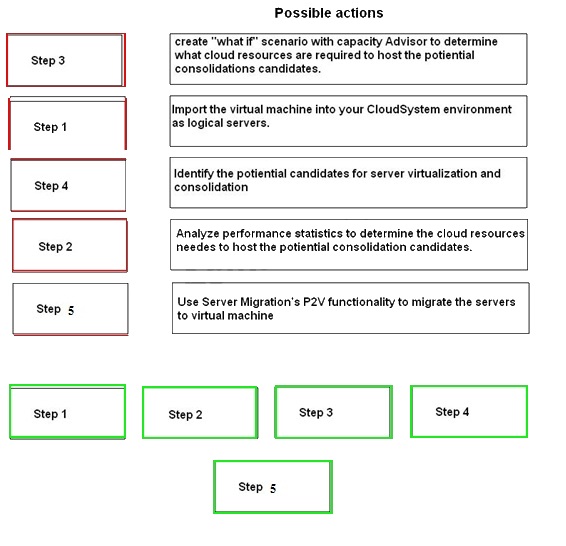 Possible actions

Step 3

create "what if" scenario with capacity Advisor to determine what cloud resources are required to host the potiential consolidations candidates.

Step 1

Import the virtual machine into your CloudSystem environment as logical servers.

Step 4

Identify the potiential candidates for server virtualization and consolidation

Step 2

Analyze performance statistics to determine the cloud resources needes to host the potiential consolidation candidates.

Step 5

Use Server Migration's P2V functionality to migrate the servers to virtual machine

Step 1

Step 2

Step 3

Step 4

Step 5